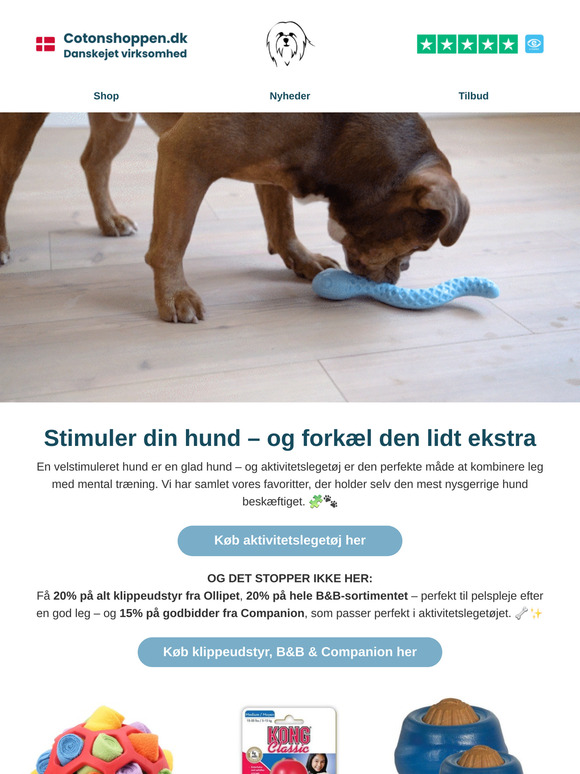 Cotonshoppen.dk
Danskejet virksomhed

Shop
Nyheder
Tilbud

Stimuler din hund – og forkæl den lidt ekstra

En velstimuleret hund er en glad hund – og aktivitetslegetøj er den perfekte måde at kombinere leg med mental træning. Vi har samlet vores favoritter, der holder selv den mest nysgerrige hund beskæftiget. 🧩🐾

Køb aktivitetslegetøj her

OG DET STOPPER IKKE HER:
Få 20% på alt klippeudstyr fra Ollipet, 20% på hele B&B-sortimentet – perfekt til pelspleje efter en god leg – og 15% på godbidder fra Companion, som passer perfekt i aktivitetslegetøjet. 🦴✨

Køb klippeudstyr, B&B & Companion her

KONG Classic